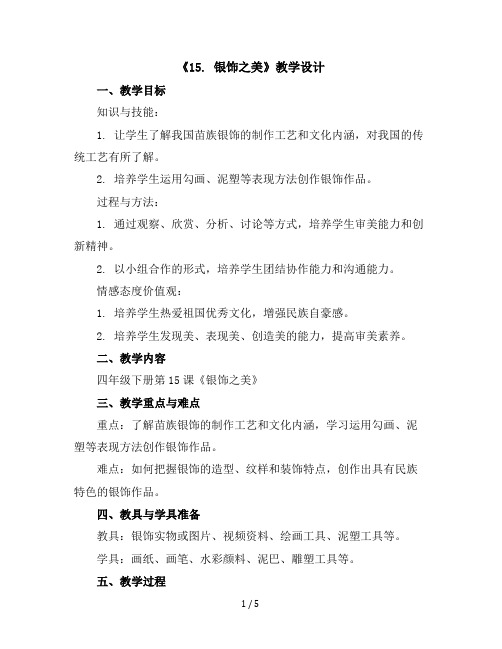 《15. 银饰之美》教学设计

一、教学目标

知识与技能：

1. 让学生了解我国苗族银饰的制作工艺和文化内涵，对我国的传统工艺有所了解。

2. 培养学生运用勾画、泥塑等表现方法创作银饰作品。

过程与方法：

1. 通过观察、欣赏、分析、讨论等方式，培养学生审美能力和创新精神。

2. 以小组合作的形式，培养学生团结协作能力和沟通能力。

情感态度价值观：

1. 培养学生热爱祖国优秀文化，增强民族自豪感。

2. 培养学生发现美、表现美、创造美的能力，提高审美素养。

二、教学内容

四年级下册第 15 课《银饰之美》

三、教学重点与难点

重点：了解苗族银饰的制作工艺和文化内涵，学习运用勾画、泥塑等表现方法创作银饰作品。

难点：如何把握银饰的造型、纹样和装饰特点，创作出具有民族特色的银饰作品。

四、教具与学具准备

教具：银饰实物或图片、视频资料、绘画工具、泥塑工具等。

学具：画纸、画笔、水彩颜料、泥巴、雕塑工具等。

五、教学过程

1 / 5